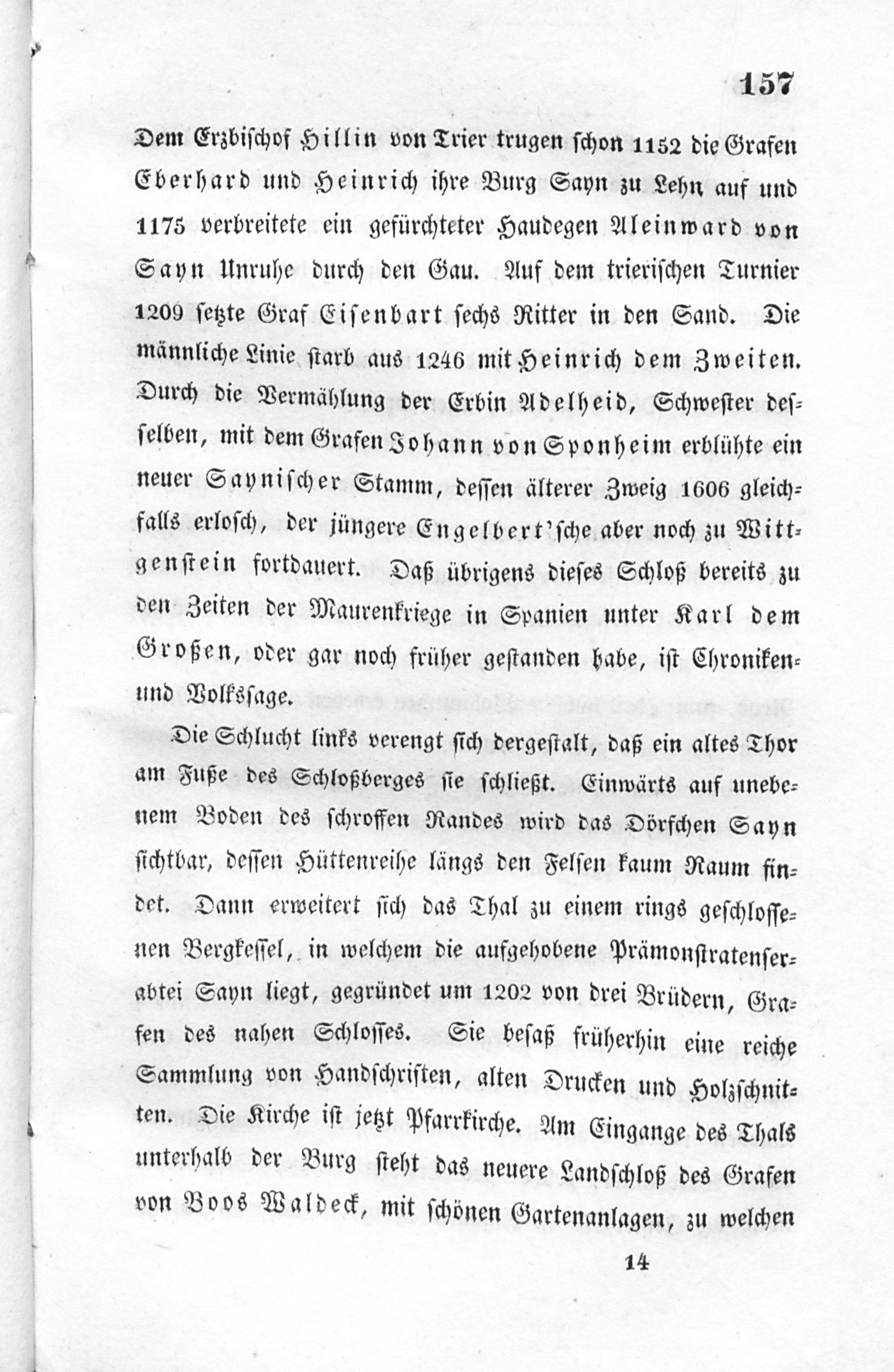 157

Dem Erzbischof Hillin von Trier trugen schon 1152 die Grafen Eberhard und Heinrich ihre Burg Sayn zu Lehn auf und 1175 verbreitete ein gefürchteter Haudegen Aleinward von Sayn Unruhe durch den Gau. Auf dem trierischen Turnier 1209 setzte Graf Eisenbart sechs Ritter in den Sand. Die männliche Linie starb aus 1246 mit Heinrich dem Zweiten. Durch die Vermählung der Erbin Adelheid, Schwester desselben, mit dem Grafen Johann von Sponheim erblühte ein neuer Saynischer Stamm, dessen älterer Zweig 1606 gleichfalls erlosch, der jüngere Engelbert'sche aber noch zu Wittgenstein fortdauert. Daß übrigens dieses Schloß bereits zu den Zeiten der Maurenkriege in Spanien unter Karl dem Großen, oder gar noch früher gestanden habe, ist Chroniken- und Volkssage.

Die Schlucht links verengt sich dergestalt, daß ein altes Thor am Fuße des Schloßberges sie schließt. Einwärts auf unebenem Boden des schroffen Randes wird das Dörfchen Sayn sichtbar, dessen Hüttenreihe längs den Felsen kaum Raum findet. Dann erweitert sich das Thal zu einem rings geschlossenen Bergkessel, in welchem die aufgehobene Prämonstratenserabtei Sayn liegt, gegründet um 1202 von drei Brüdern, Grafen des nahen Schlosses. Sie besaß früherhin eine reiche Sammlung von Handschriften, alten Drucken und Holzschnitten. Die Kirche ist jetzt Pfarrkirche. Am Eingange des Thals unterhalb der Burg steht das neuere Landschloß des Grafen von Boos Waldeck, mit schönen Gartenanlagen, zu welchen

14